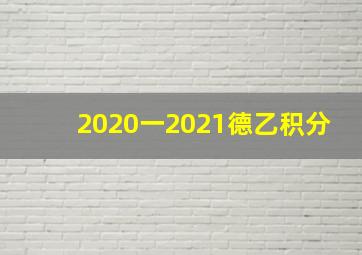 2020一2021德乙积分